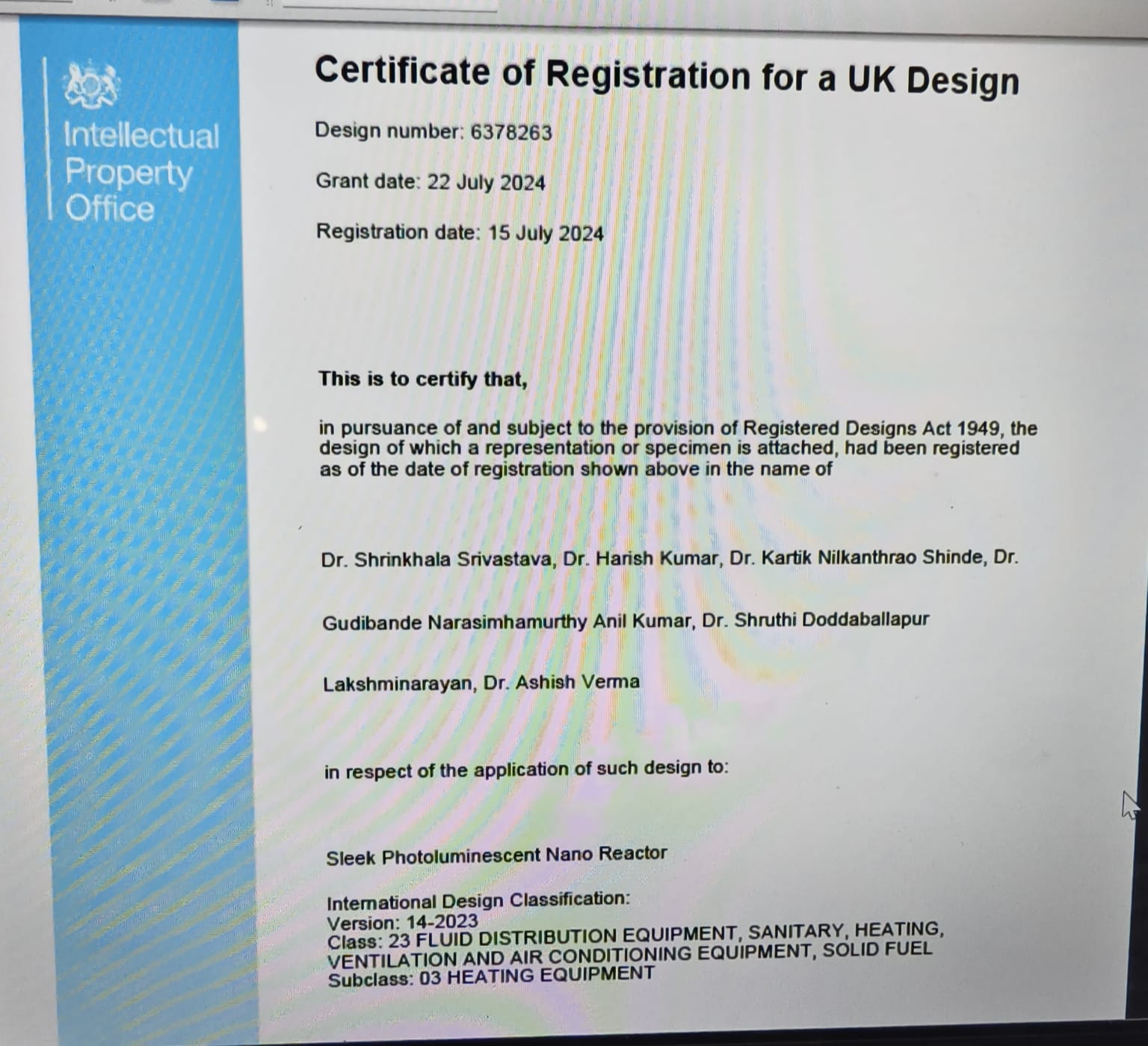 Intellectual Property Office

Certificate of Registration for a UK Design

Design number: 6378263

Grant date: 22 July 2024

Registration date: 15 July 2024

This is to certify that,

in pursuance of and subject to the provision of Registered Designs Act 1949, the design of which a representation or specimen is attached, had been registered as of the date of registration shown above in the name of

Dr. Shrinkhala Srivastava, Dr. Harish Kumar, Dr. Kartik Nilkanthrao Shinde, Dr.

Gudibande Narasimhamurthy Anil Kumar, Dr. Shruthi Doddaballapur

Lakshminarayan, Dr. Ashish Verma

in respect of the application of such design to:

Sleek Photoluminescent Nano Reactor

International Design Classification:
Version: 14-2023
Class: 23 FLUID DISTRIBUTION EQUIPMENT, SANITARY, HEATING, VENTILATION AND AIR CONDITIONING EQUIPMENT, SOLID FUEL
Subclass: 03 HEATING EQUIPMENT